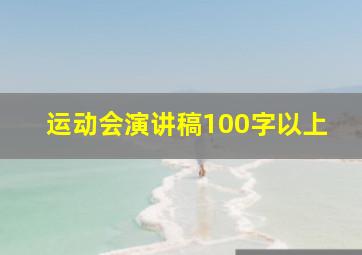 运动会演讲稿100字以上